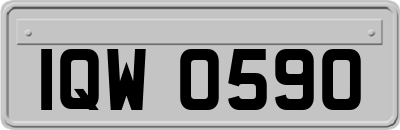 IQW 0590